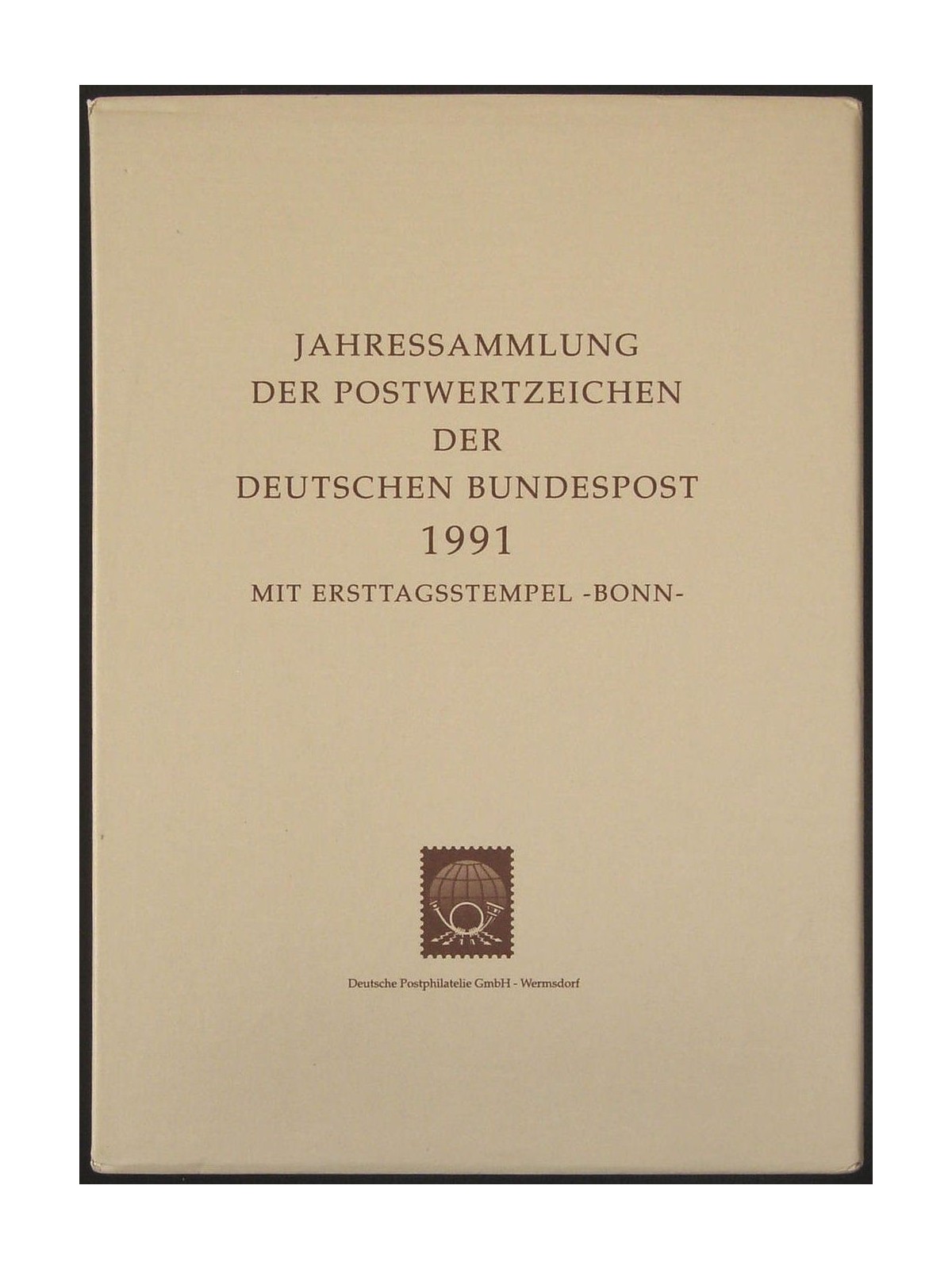 JAHRESSAMMLUNG
DER POSTWERTZEICHEN
DER
DEUTSCHEN BUNDESPOST
1991
MIT ERSTTAGSSTEMPEL -BONN-

Deutsche Postphilatelie GmbH - Wermsdorf